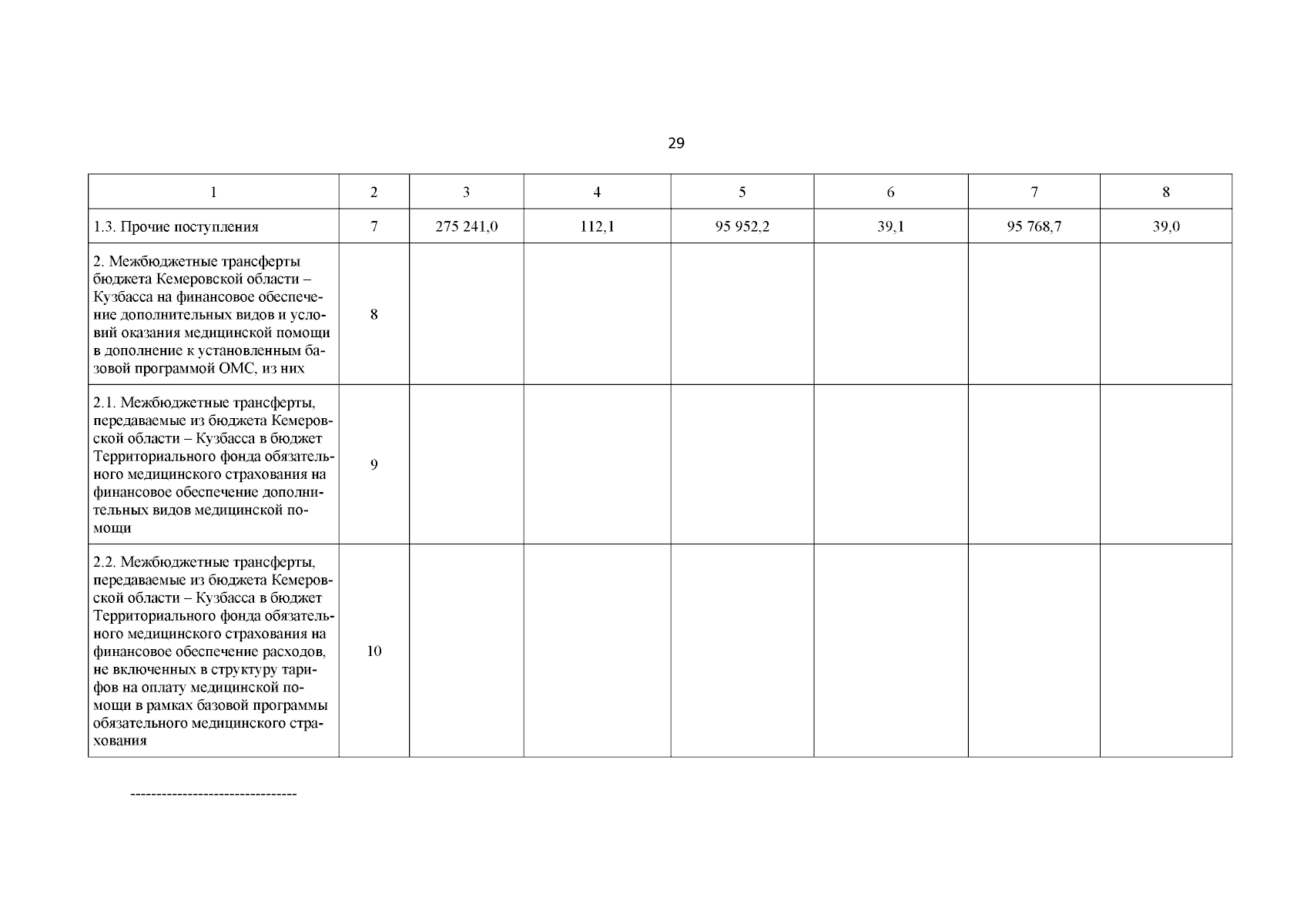 29

| 1 | 2 | 3 | 4 | 5 | 6 | 7 | 8 |
|---|---|---|---|---|---|---|---|
| 1.3. Прочие поступления | 7 | 275 241,0 | 112,1 | 95 952,2 | 39,1 | 95 768,7 | 39,0 |
| 2. Межбюджетные трансферты бюджета Кемеровской области – Кузбасса на финансовое обеспечение дополнительных видов и условий оказания медицинской помощи в дополнение к установленным базовой программой ОМС, из них | 8 | | | | | | |
| 2.1. Межбюджетные трансферты, передаваемые из бюджета Кемеровской области – Кузбасса в бюджет Территориального фонда обязательного медицинского страхования на финансовое обеспечение дополнительных видов медицинской помощи | 9 | | | | | | |
| 2.2. Межбюджетные трансферты, передаваемые из бюджета Кемеровской области – Кузбасса в бюджет Территориального фонда обязательного медицинского страхования на финансовое обеспечение расходов, не включенных в структуру тарифов на оплату медицинской помощи в рамках базовой программы обязательного медицинского страхования | 10 | | | | | | |

--------------------------------